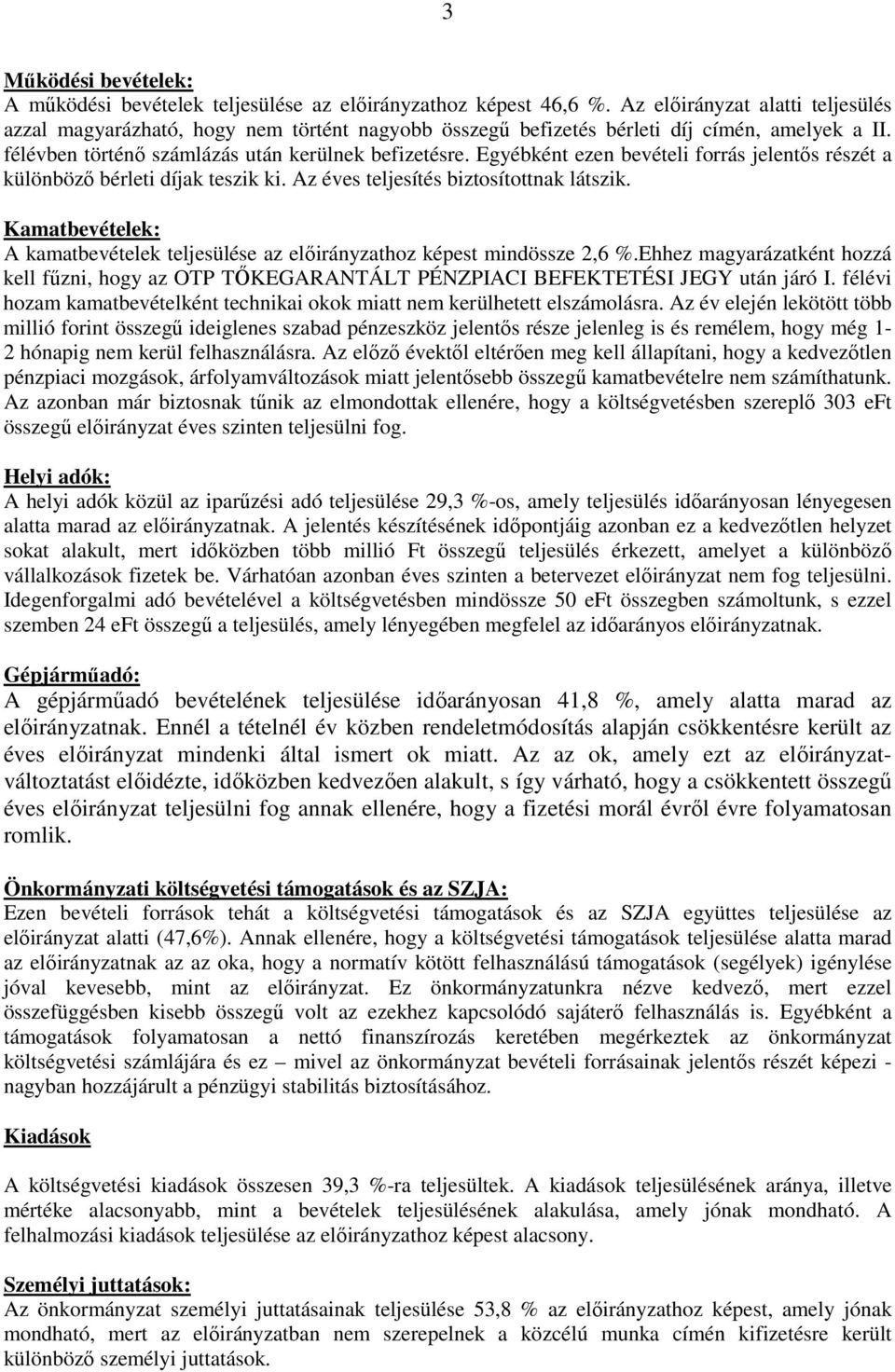 3

Működési bevételek:
A működési bevételek teljesülése az előirányzathoz képest 46,6 %. Az előirányzat alatti teljesülés azzal magyarázható, hogy nem történt nagyobb összegű befizetés bérleti díj címén, amelyek a II. félévben történő számlázás után kerülnek befizetésre. Egyébként ezen bevételi forrás jelentős részét a különböző bérleti díjak teszik ki. Az éves teljesítés biztosítottnak látszik.

Kamatbevételek:
A kamatbevételek teljesülése az előirányzathoz képest mindössze 2,6 %.Ehhez magyarázatként hozzá kell fűzni, hogy az OTP TŐKEGARANTÁLT PÉNZPIACI BEFEKTETÉSI JEGY után járó I. félévi hozam kamatbevételként technikai okok miatt nem kerülhetett elszámolásra. Az év elején lekötött több millió forint összegű ideiglenes szabad pénzeszköz jelentős része jelenleg is és remélem, hogy még 1-2 hónapig nem kerül felhasználásra. Az előző évektől eltérően meg kell állapítani, hogy a kedvezőtlen pénzpiaci mozgások, árfolyamváltozások miatt jelentősebb összegű kamatbevételre nem számíthatunk. Az azonban már biztosnak tűnik az elmondottak ellenére, hogy a költségvetésben szereplő 303 eFt összegű előirányzat éves szinten teljesülni fog.

Helyi adók:
A helyi adók közül az iparűzési adó teljesülése 29,3 %-os, amely teljesülés időarányosan lényegesen alatta marad az előirányzatnak. A jelentés készítésének időpontjáig azonban ez a kedvezőtlen helyzet sokat alakult, mert időközben több millió Ft összegű teljesülés érkezett, amelyet a különböző vállalkozások fizetek be. Várhatóan azonban éves szinten a betervezet előirányzat nem fog teljesülni. Idegenforgalmi adó bevételével a költségvetésben mindössze 50 eFt összegben számoltunk, s ezzel szemben 24 eFt összegű a teljesülés, amely lényegében megfelel az időarányos előirányzatnak.

Gépjárműadó:
A gépjárműadó bevételének teljesülése időarányosan 41,8 %, amely alatta marad az előirányzatnak. Ennél a tételnél év közben rendeletmódosítás alapján csökkentésre került az éves előirányzat mindenki által ismert ok miatt. Az az ok, amely ezt az előirányzat-változtatást előidézte, időközben kedvezően alakult, s így várható, hogy a csökkentett összegű éves előirányzat teljesülni fog annak ellenére, hogy a fizetési morál évről évre folyamatosan romlik.

Önkormányzati költségvetési támogatások és az SZJA:
Ezen bevételi források tehát a költségvetési támogatások és az SZJA együttes teljesülése az előirányzat alatti (47,6%). Annak ellenére, hogy a költségvetési támogatások teljesülése alatta marad az előirányzatnak az az oka, hogy a normatív kötött felhasználású támogatások (segélyek) igénylése jóval kevesebb, mint az előirányzat. Ez önkormányzatunkra nézve kedvező, mert ezzel összefüggésben kisebb összegű volt az ezekhez kapcsolódó sajáterő felhasználás is. Egyébként a támogatások folyamatosan a nettó finanszírozás keretében megérkeztek az önkormányzat költségvetési számlájára és ez – mivel az önkormányzat bevételi forrásainak jelentős részét képezi - nagyban hozzájárult a pénzügyi stabilitás biztosításához.

Kiadások

A költségvetési kiadások összesen 39,3 %-ra teljesültek. A kiadások teljesülésének aránya, illetve mértéke alacsonyabb, mint a bevételek teljesülésének alakulása, amely jónak mondható. A felhalmozási kiadások teljesülése az előirányzathoz képest alacsony.

Személyi juttatások:
Az önkormányzat személyi juttatásainak teljesülése 53,8 % az előirányzathoz képest, amely jónak mondható, mert az előirányzatban nem szerepelnek a közcélú munka címén kifizetésre került különböző személyi juttatások.